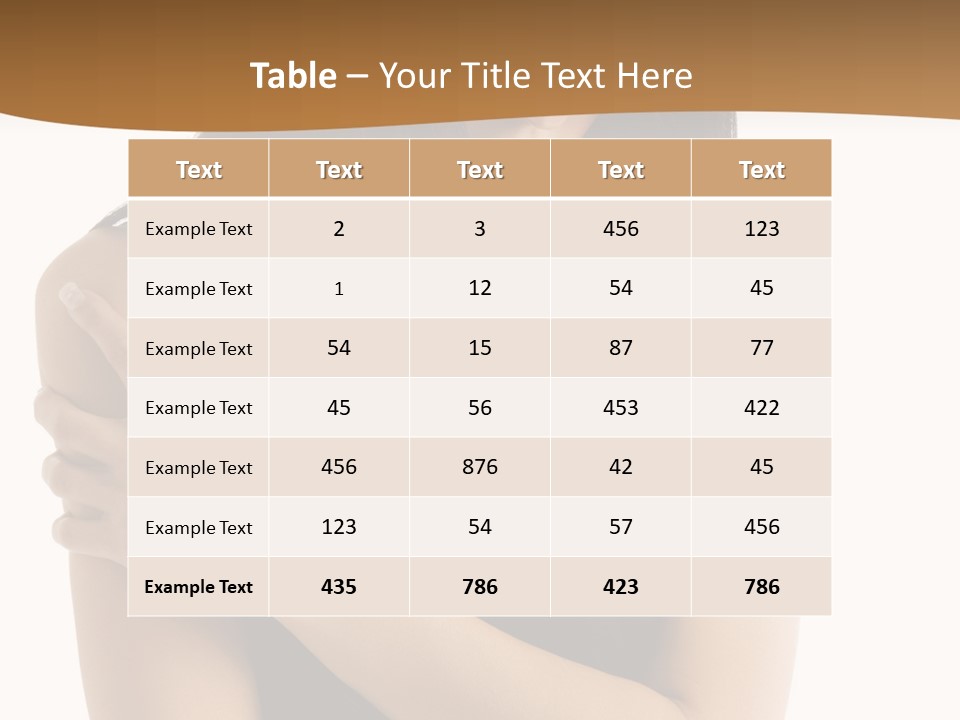 Table – Your Title Text Here

| Text | Text | Text | Text | Text |
|---|---|---|---|---|
| Example Text | 2 | 3 | 456 | 123 |
| Example Text | 1 | 12 | 54 | 45 |
| Example Text | 54 | 15 | 87 | 77 |
| Example Text | 45 | 56 | 453 | 422 |
| Example Text | 456 | 876 | 42 | 45 |
| Example Text | 123 | 54 | 57 | 456 |
| Example Text | 435 | 786 | 423 | 786 |